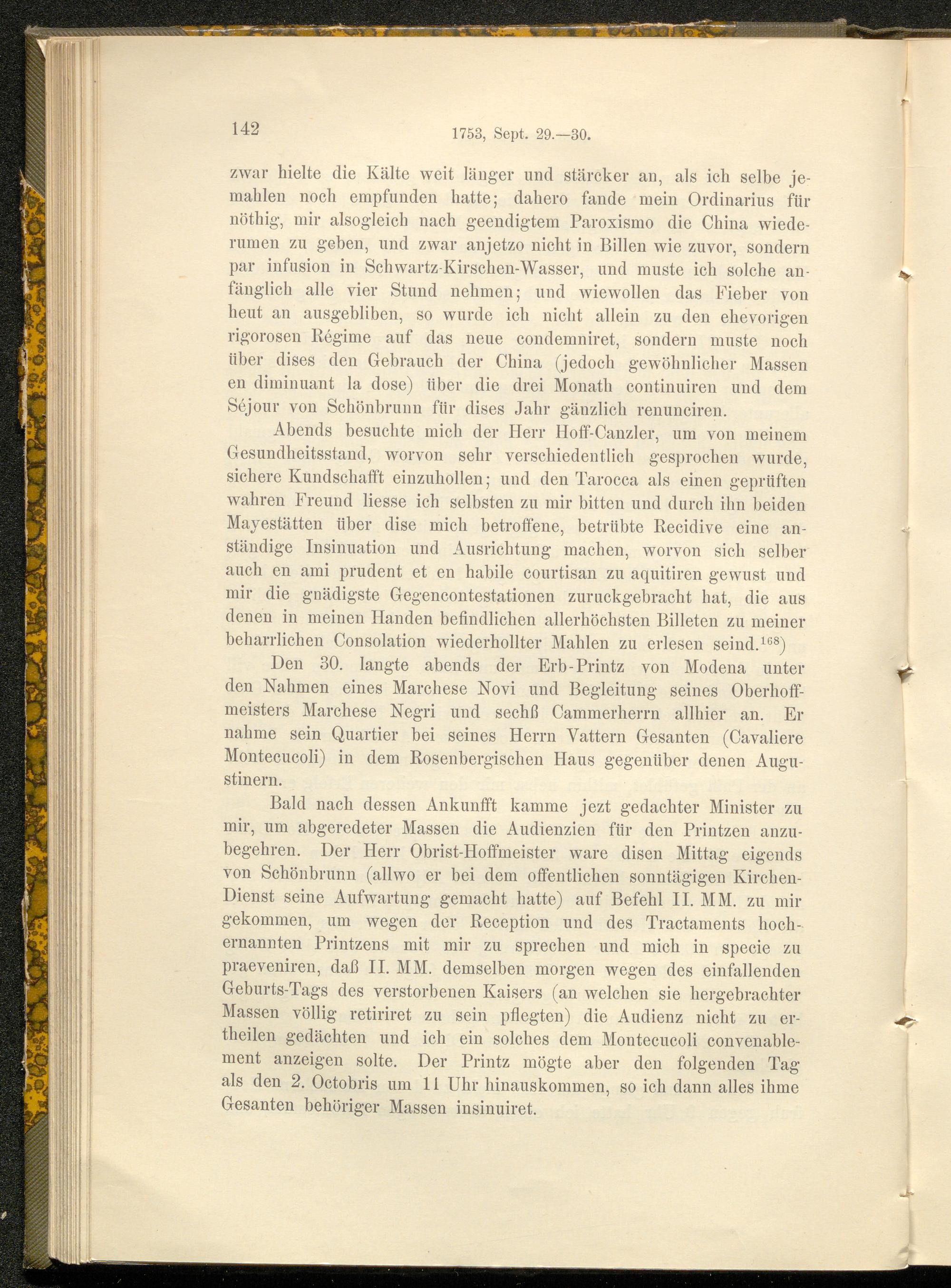 142 1753, Sept. 29.—30.

zwar hielte die Kälte weit länger und stärcker an, als ich selbe jemahlen noch empfunden hatte; dahero fande mein Ordinarius für nöthig, mir alsogleich nach geendigtem Paroxismo die China wiederumen zu geben, und zwar anjetzo nicht in Billen wie zuvor, sondern par infusion in Schwartz-Kirschen-Wasser, und muste ich solche anfänglich alle vier Stund nehmen; und wiewollen das Fieber von heut an ausgebliben, so wurde ich nicht allein zu den ehevorigen rigorosen Régime auf das neue condemniret, sondern muste noch über dises den Gebrauch der China (jedoch gewöhnlicher Massen en diminuant la dose) über die drei Monath continuiren und dem Séjour von Schönbrunn für dises Jahr gänzlich renunciren.

Abends besuchte mich der Herr Hoff-Canzler, um von meinem Gesundheitsstand, worvon sehr verschiedentlich gesprochen wurde, sichere Kundschafft einzuhollen; und den Tarocca als einen geprüften wahren Freund liesse ich selbsten zu mir bitten und durch ihn beiden Mayestätten über dise mich betroffene, betrübte Recidive eine anständige Insinuation und Ausrichtung machen, worvon sich selber auch en ami prudent et en habile courtisan zu aquitiren gewust und mir die gnädigste Gegencontestationen zuruckgebracht hat, die aus denen in meinen Handen befindlichen allerhöchsten Billeten zu meiner beharrlichen Consolation wiederhollter Mahlen zu erlesen seind.$^{168}$)

Den 30. langte abends der Erb-Printz von Modena unter den Nahmen eines Marchese Novi und Begleitung seines Oberhoffmeisters Marchese Negri und sechß Cammerherrn allhier an. Er nahme sein Quartier bei seines Herrn Vattern Gesanten (Cavaliere Montecucoli) in dem Rosenbergischen Haus gegenüber denen Augustinern.

Bald nach dessen Ankunfft kamme jezt gedachter Minister zu mir, um abgeredeter Massen die Audienzien für den Printzen anzubegehren. Der Herr Obrist-Hoffmeister ware disen Mittag eigends von Schönbrunn (allwo er bei dem offentlichen sonntägigen Kirchen-Dienst seine Aufwartung gemacht hatte) auf Befehl II. MM. zu mir gekommen, um wegen der Reception und des Tractaments hochernannten Printzens mit mir zu sprechen und mich in specie zu praeveniren, daß II. MM. demselben morgen wegen des einfallenden Geburts-Tags des verstorbenen Kaisers (an welchen sie hergebrachter Massen völlig retiriret zu sein pflegten) die Audienz nicht zu ertheilen gedächten und ich ein solches dem Montecucoli convenablement anzeigen solte. Der Printz mögte aber den folgenden Tag als den 2. Octobris um 11 Uhr hinauskommen, so ich dann alles ihme Gesanten behöriger Massen insinuiret.